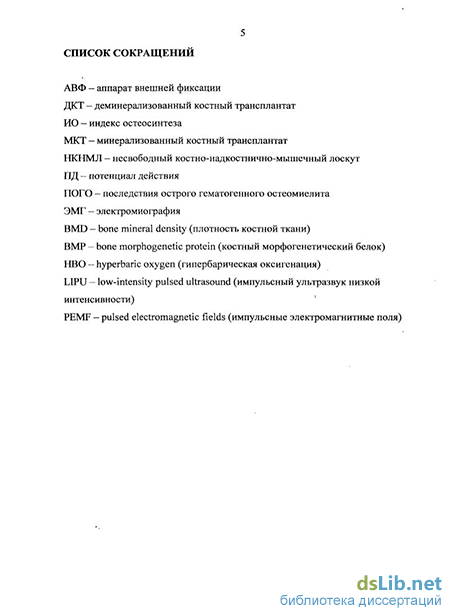 5

СПИСОК СОКРАЩЕНИЙ

АВФ – аппарат внешней фиксации
ДКТ – деминерализованный костный трансплантат
ИО – индекс остеосинтеза
МКТ – минерализованный костный трансплантат
НКНМЛ – несвободный костно-надкостнично-мышечный лоскут
ПД – потенциал действия
ПОГО – последствия острого гематогенного остеомиелита
ЭМГ – электромиография
BMD – bone mineral density (плотность костной ткани)
BMP – bone morphogenetic protein (костный морфогенетический белок)
HBO – hyperbaric oxygen (гипербарическая оксигенация)
LIPU – low-intensity pulsed ultrasound (импульсный ультразвук низкой интенсивности)
PEMF – pulsed electromagnetic fields (импульсные электромагнитные поля)

dsLib.net
библиотека диссертаций